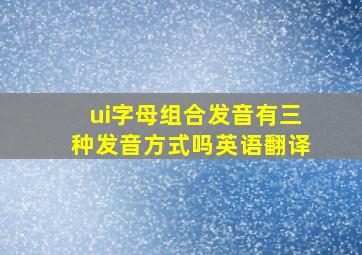 ui字母组合发音有三种发音方式吗英语翻译